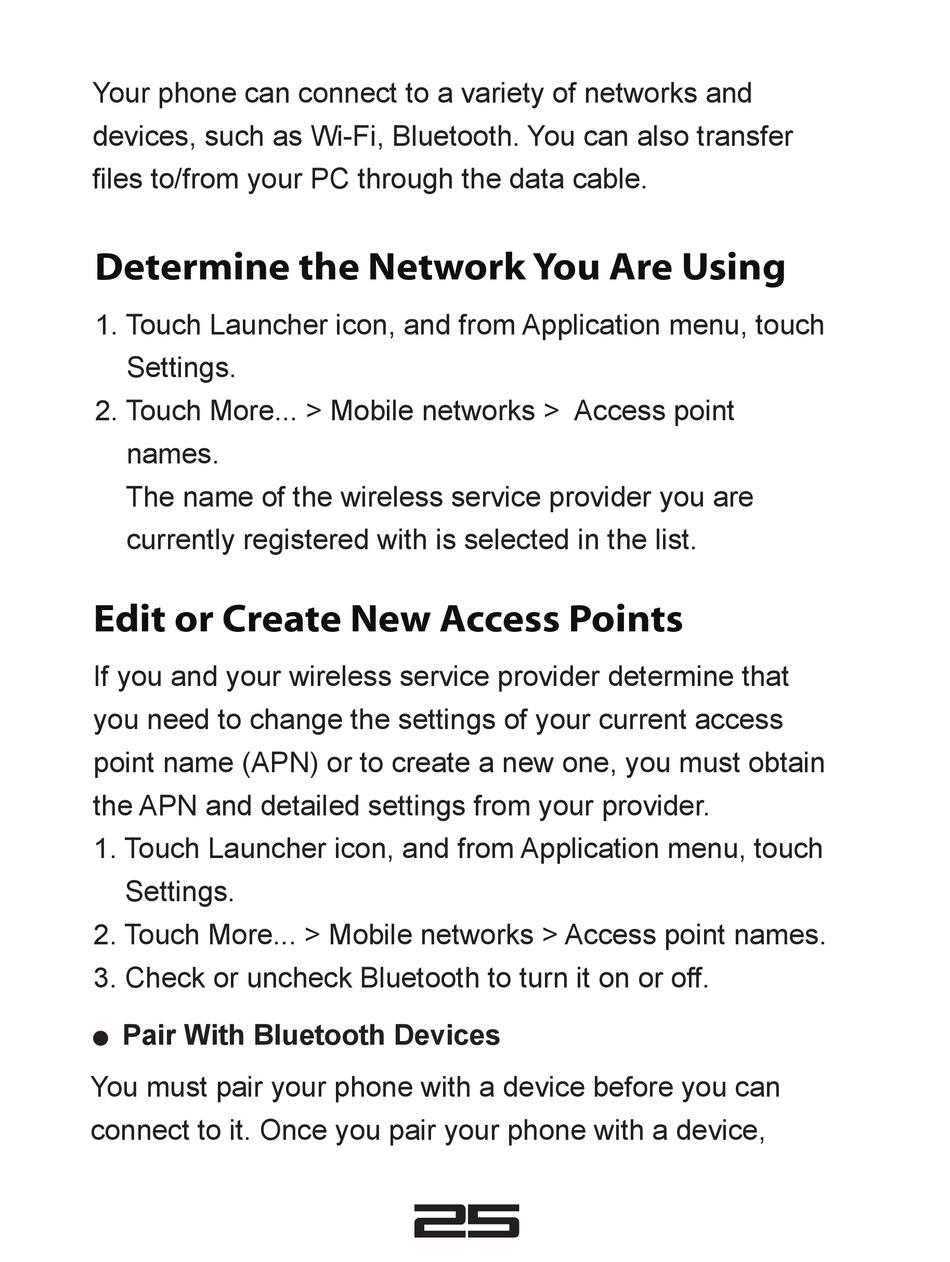 Your phone can connect to a variety of networks and devices, such as Wi-Fi, Bluetooth. You can also transfer files to/from your PC through the data cable.

Determine the Network You Are Using

1. Touch Launcher icon, and from Application menu, touch Settings.
2. Touch More... > Mobile networks > Access point names.
The name of the wireless service provider you are currently registered with is selected in the list.

Edit or Create New Access Points

If you and your wireless service provider determine that you need to change the settings of your current access point name (APN) or to create a new one, you must obtain the APN and detailed settings from your provider.
1. Touch Launcher icon, and from Application menu, touch Settings.
2. Touch More... > Mobile networks > Access point names.
3. Check or uncheck Bluetooth to turn it on or off.

● Pair With Bluetooth Devices

You must pair your phone with a device before you can connect to it. Once you pair your phone with a device,

25